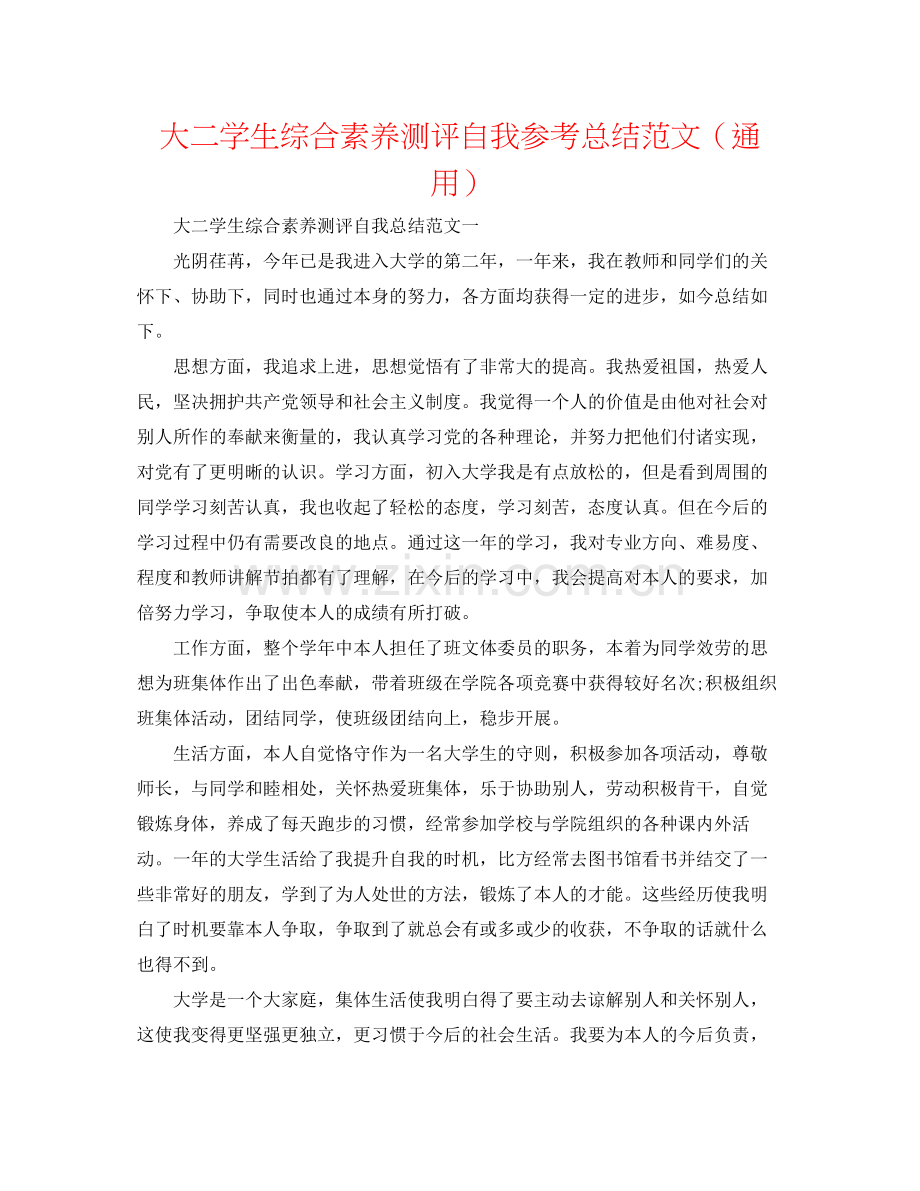 大二学生综合素养测评自我参考总结范文（通用）

大二学生综合素养测评自我总结范文一

光阴荏苒，今年已是我进入大学的第二年，一年来，我在教师和同学们的关怀下、协助下，同时也通过本身的努力，各方面均获得一定的进步，如今总结如下。

思想方面，我追求上进，思想觉悟有了非常大的提高。我热爱祖国，热爱人民，坚决拥护共产党领导和社会主义制度。我觉得一个人的价值是由他对社会对别人所作的奉献来衡量的，我认真学习党的各种理论，并努力把他们付诸实现，对党有了更明晰的认识。学习方面，初入大学我是有点放松的，但是看到周围的同学学习刻苦认真，我也收起了轻松的态度，学习刻苦，态度认真。但在今后的学习过程中仍有需要改良的地点。通过这一年的学习，我对专业方向、难易度、程度和教师讲解节拍都有了理解，在今后的学习中，我会提高对本人的要求，加倍努力学习，争取使本人的成绩有所打破。

工作方面，整个学年中本人担任了班文体委员的职务，本着为同学效劳的思想为班集体作出了出色奉献，带着班级在学院各项竞赛中获得较好名次;积极组织班集体活动，团结同学，使班级团结向上，稳步开展。

生活方面，本人自觉恪守作为一名大学生的守则，积极参加各项活动，尊敬师长，与同学和睦相处，关怀热爱班集体，乐于协助别人，劳动积极肯干，自觉锻炼身体，养成了每天跑步的习惯，经常参加学校与学院组织的各种课内外活动。一年的大学生活给了我提升自我的时机，比方经常去图书馆看书并结交了一些非常好的朋友，学到了为人处世的方法，锻炼了本人的才能。这些经历使我明白了时机要靠本人争取，争取到了就总会有或多或少的收获，不争取的话就什么也得不到。

大学是一个大家庭，集体生活使我明白得了要主动去谅解别人和关怀别人，这使我变得更坚强更独立，更习惯于今后的社会生活。我要为本人的今后负责，

www.zixin.com.cn